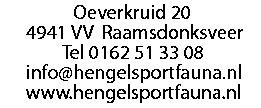 Oeverkruid 20
4941 VV Raamsdonksveer
Tel 0162 51 33 08
info@hengelsportfauna.nl
www.hengelsportfauna.nl